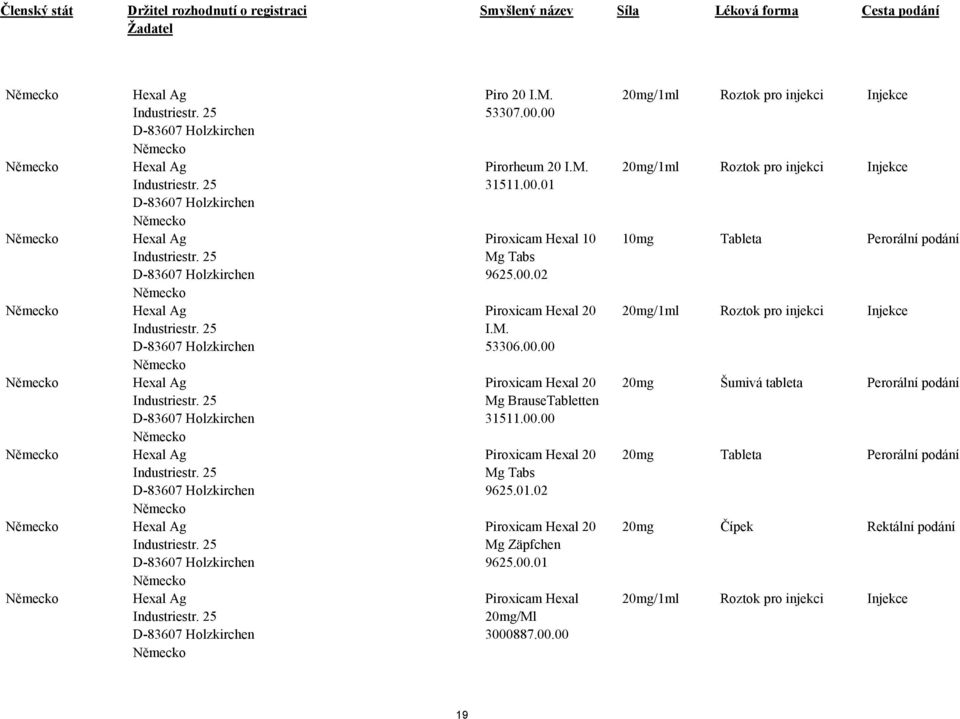 | Členský stát | Držitel rozhodnutí o registraci Žadatel | Smyšlený název | Síla | Léková forma | Cesta podání |
|---|---|---|---|---|---|
| Německo | Hexal Ag Industriestr. 25 D-83607 Holzkirchen Německo | Piro 20 I.M. 53307.00.00 | 20mg/1ml | Roztok pro injekci | Injekce |
| Německo | Hexal Ag Industriestr. 25 D-83607 Holzkirchen Německo | Pirorheum 20 I.M. 31511.00.01 | 20mg/1ml | Roztok pro injekci | Injekce |
| Německo | Hexal Ag Industriestr. 25 D-83607 Holzkirchen Německo | Piroxicam Hexal 10 Mg Tabs 9625.00.02 | 10mg | Tableta | Perorální podání |
| Německo | Hexal Ag Industriestr. 25 D-83607 Holzkirchen Německo | Piroxicam Hexal 20 I.M. 53306.00.00 | 20mg/1ml | Roztok pro injekci | Injekce |
| Německo | Hexal Ag Industriestr. 25 D-83607 Holzkirchen Německo | Piroxicam Hexal 20 Mg BrauseTabletten 31511.00.00 | 20mg | Šumivá tableta | Perorální podání |
| Německo | Hexal Ag Industriestr. 25 D-83607 Holzkirchen Německo | Piroxicam Hexal 20 Mg Tabs 9625.01.02 | 20mg | Tableta | Perorální podání |
| Německo | Hexal Ag Industriestr. 25 D-83607 Holzkirchen Německo | Piroxicam Hexal 20 Mg Zäpfchen 9625.00.01 | 20mg | Čípek | Rektální podání |
| Německo | Hexal Ag Industriestr. 25 D-83607 Holzkirchen Německo | Piroxicam Hexal 20mg/Ml 3000887.00.00 | 20mg/1ml | Roztok pro injekci | Injekce |

19